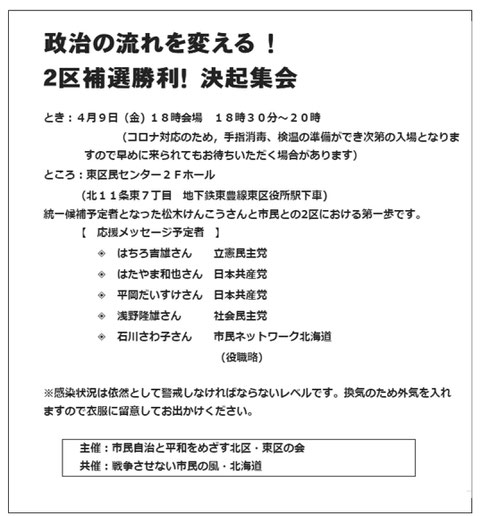 政治の流れを変える！
2区補選勝利! 決起集会

とき：４月９日（金）１８時会場　１８時３０分～２０時
（コロナ対応のため，手指消毒、検温の準備ができ次第の入場となりますので早めに来られてもお待ちいただく場合があります）

ところ：東区民センター２Ｆホール
（北１１条東７丁目　地下鉄東豊線東区役所駅下車）

統一候補予定者となった松木けんこうさんと市民との2区における第一歩です。

【　応援メッセージ予定者　】
◈　はちろ吉雄さん　立憲民主党
◈　はたやま和也さん　日本共産党
◈　平岡だいすけさん　日本共産党
◈　浅野隆雄さん　社会民主党
◈　石川さわ子さん　市民ネットワーク北海道
（役職略）

※感染状況は依然として警戒しなければならないレベルです。換気のため外気を入れますので衣服に留意してお出かけください。

主催：市民自治と平和をめざす北区・東区の会
共催：戦争させない市民の風・北海道